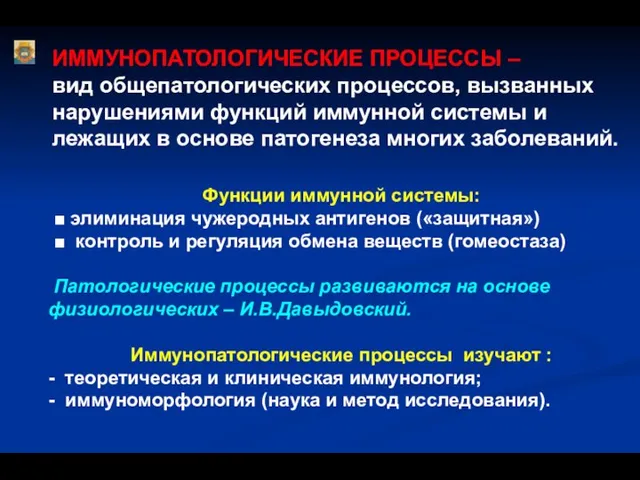 ИММУНОПАТОЛОГИЧЕСКИЕ ПРОЦЕССЫ – вид общепатологических процессов, вызванных нарушениями функций иммунной системы и лежащих в основе патогенеза многих заболеваний.

Функции иммунной системы:
■ элиминация чужеродных антигенов («защитная»)
■ контроль и регуляция обмена веществ (гомеостаза)

Патологические процессы развиваются на основе физиологических – И.В.Давыдовский.

Иммунопатологические процессы изучают :
- теоретическая и клиническая иммунология;
- иммуноморфология (наука и метод исследования).